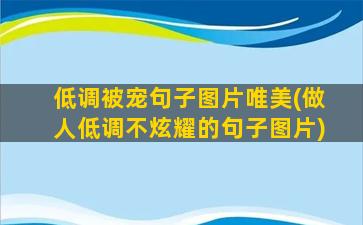 低调被宠句子图片唯美(做人低调不炫耀的句子图片)